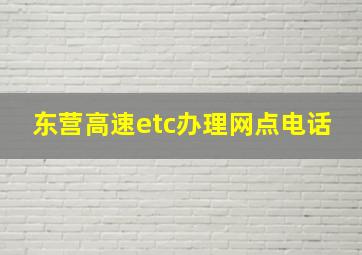 东营高速etc办理网点电话